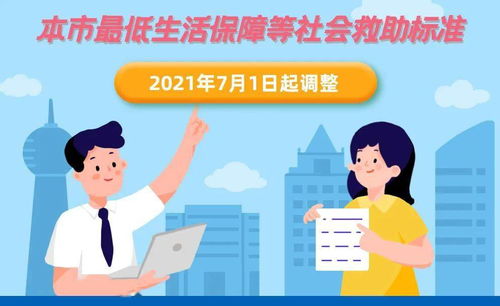 本市最低生活保障等社会救助标准

2021年7月1日起调整